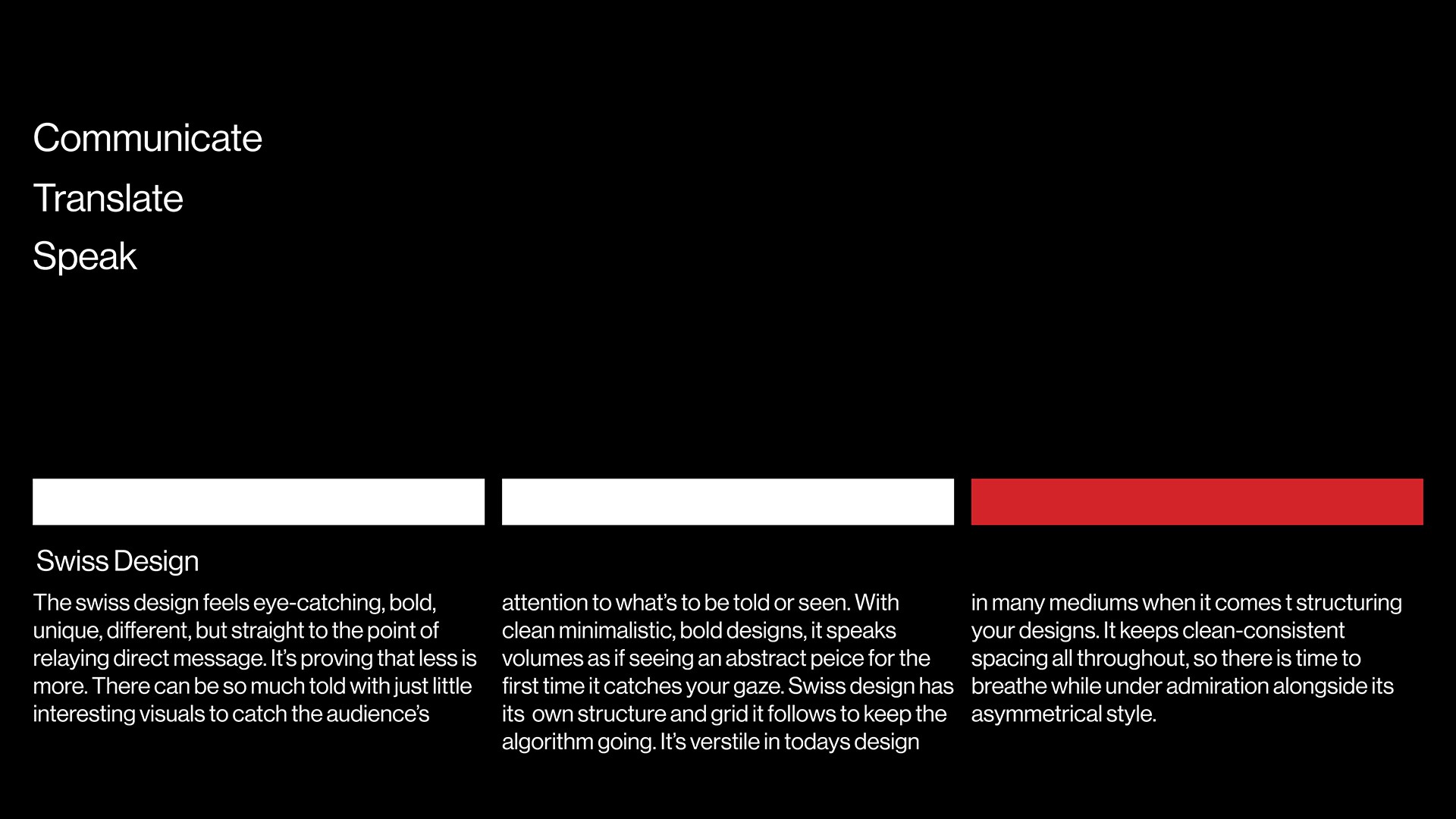 Communicate
Translate
Speak

Swiss Design

The swiss design feels eye-catching, bold, unique, different, but straight to the point of relaying direct message. It's proving that less is more. There can be so much told with just little interesting visuals to catch the audience's

attention to what's to be told or seen. With clean minimalistic, bold designs, it speaks volumes as if seeing an abstract peice for the first time it catches your gaze. Swiss design has its own structure and grid it follows to keep the algorithm going. It's verstile in todays design

in many mediums when it comes t structuring your designs. It keeps clean-consistent spacing all throughout, so there is time to breathe while under admiration alongside its asymmetrical style.